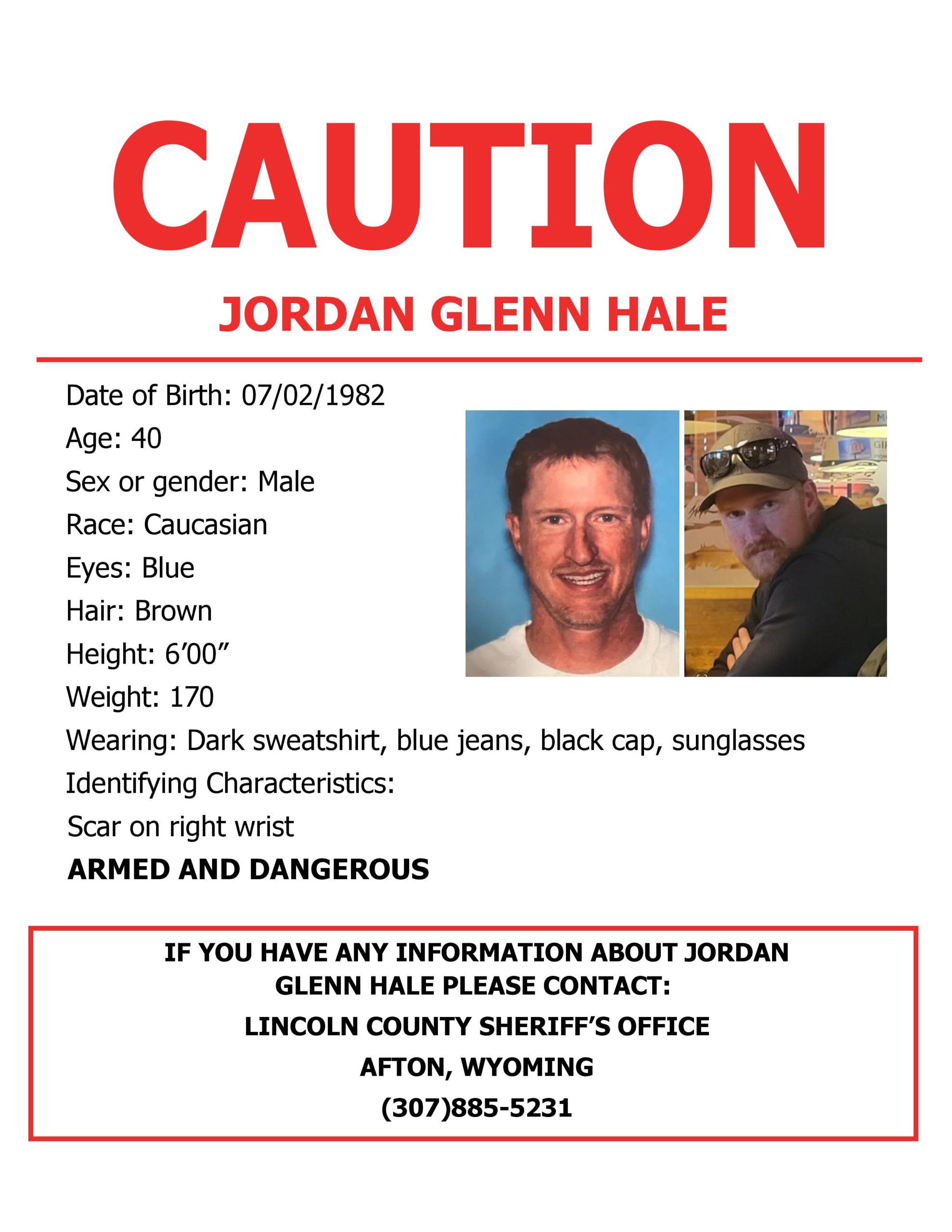 CAUTION

JORDAN GLENN HALE

Date of Birth: 07/02/1982
Age: 40
Sex or gender: Male
Race: Caucasian
Eyes: Blue
Hair: Brown
Height: 6'00"
Weight: 170
Wearing: Dark sweatshirt, blue jeans, black cap, sunglasses
Identifying Characteristics:
Scar on right wrist
ARMED AND DANGEROUS

IF YOU HAVE ANY INFORMATION ABOUT JORDAN GLENN HALE PLEASE CONTACT:

LINCOLN COUNTY SHERIFF'S OFFICE

AFTON, WYOMING

(307)885-5231